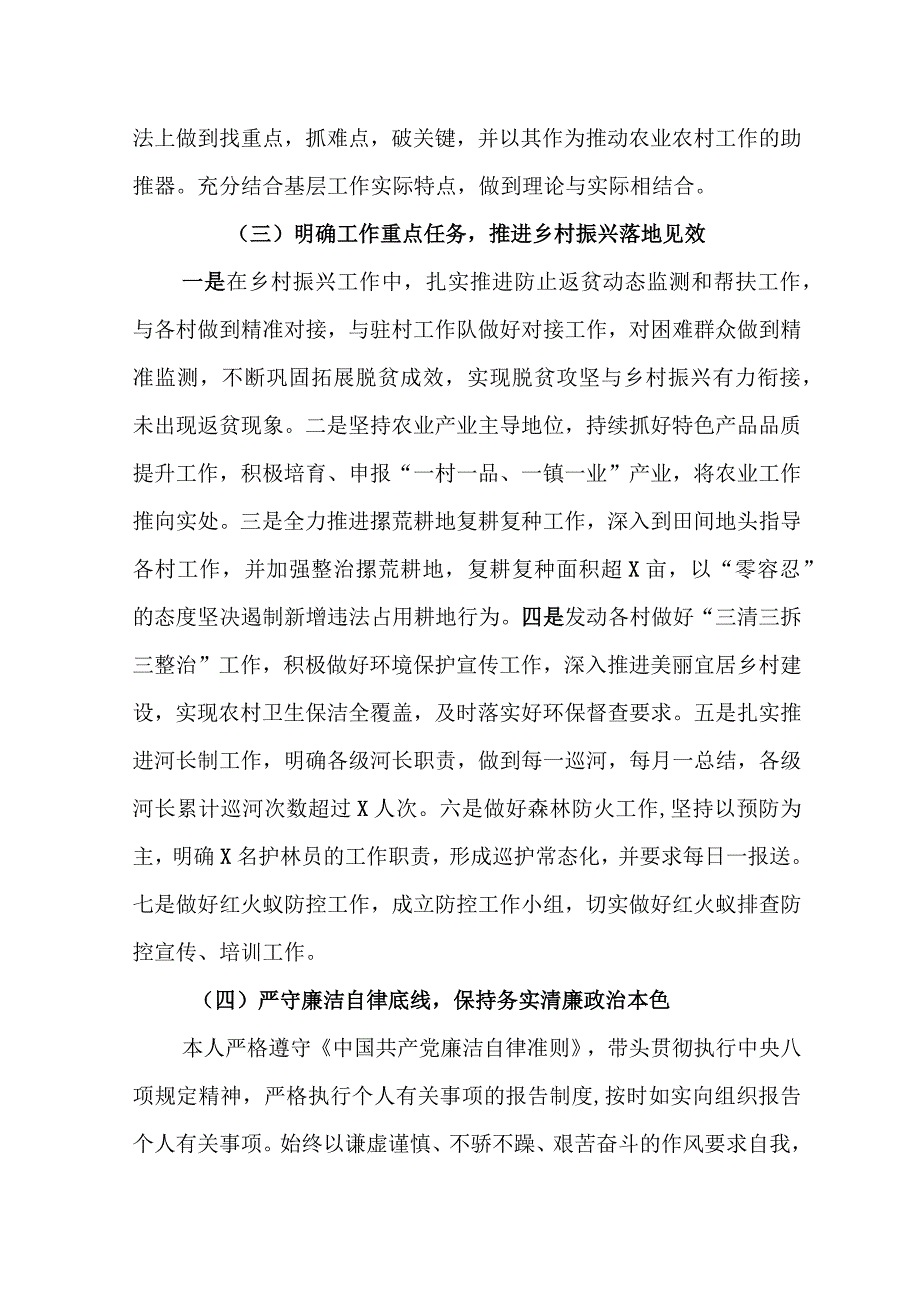 法上做到找重点，抓难点，破关键，并以其作为推动农业农村工作的助推器。充分结合基层工作实际特点，做到理论与实际相结合。

（三）明确工作重点任务，推进乡村振兴落地见效

一是在乡村振兴工作中，扎实推进防止返贫动态监测和帮扶工作，与各村做到精准对接，与驻村工作队做好对接工作，对困难群众做到精准监测，不断巩固拓展脱贫成效，实现脱贫攻坚与乡村振兴有力衔接，未出现返贫现象。二是坚持农业产业主导地位，持续抓好特色产品品质提升工作，积极培育、申报“一村一品、一镇一业”产业，将农业工作推向实处。三是全力推进撂荒耕地复耕复种工作，深入到田间地头指导各村工作，并加强整治撂荒耕地，复耕复种面积超X亩，以“零容忍”的态度坚决遏制新增违法占用耕地行为。四是发动各村做好“三清三拆三整治”工作，积极做好环境保护宣传工作，深入推进美丽宜居乡村建设，实现农村卫生保洁全覆盖，及时落实好环保督查要求。五是扎实推进河长制工作，明确各级河长职责，做到每一巡河，每月一总结，各级河长累计巡河次数超过X人次。六是做好森林防火工作，坚持以预防为主，明确X名护林员的工作职责，形成巡护常态化，并要求每日一报送。七是做好红火蚁防控工作，成立防控工作小组，切实做好红火蚁排查防控宣传、培训工作。

（四）严守廉洁自律底线，保持务实清廉政治本色

本人严格遵守《中国共产党廉洁自律准则》，带头贯彻执行中央八项规定精神，严格执行个人有关事项的报告制度，按时如实向组织报告个人有关事项。始终以谦虚谨慎、不骄不躁、艰苦奋斗的作风要求自我，